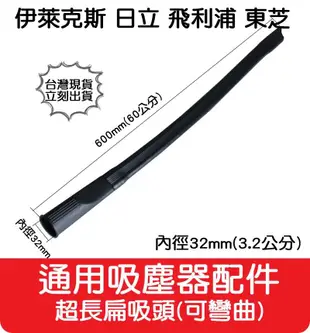 伊萊克斯 日立 飛利浦 東芝

台灣現貨
立刻出貨

600mm(60公分)

內徑32mm

內徑32mm(3.2公分)

通用吸塵器配件
超長扁吸頭(可彎曲)